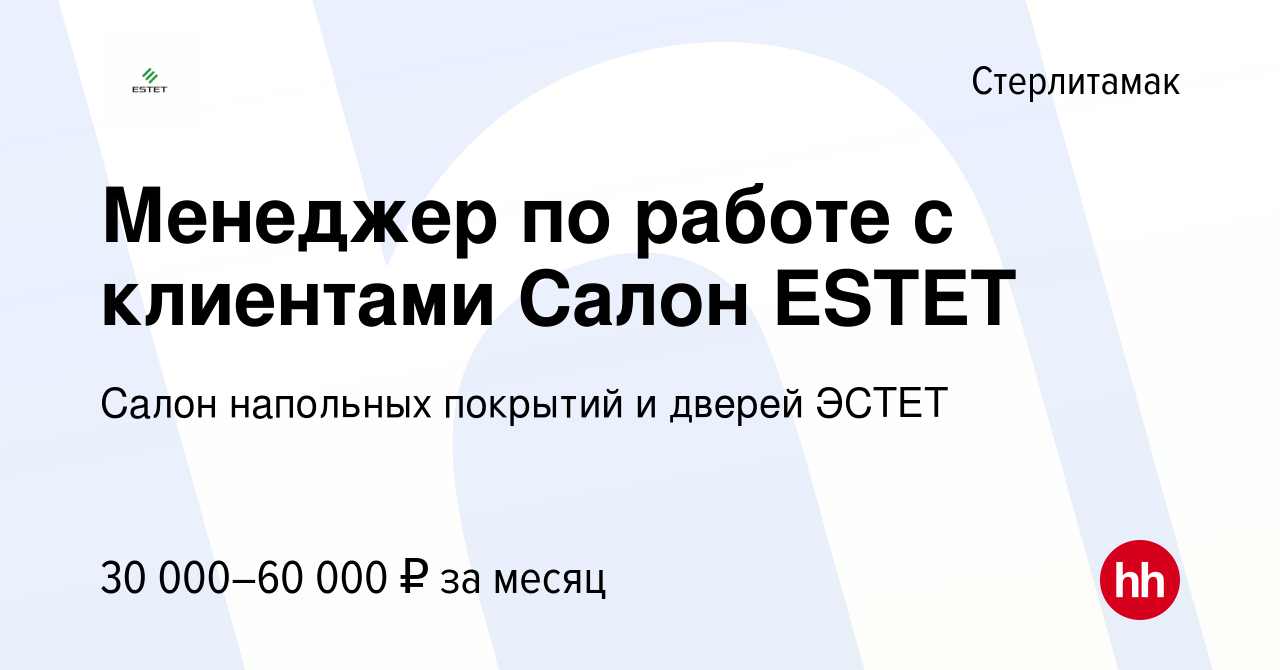 ESTET

Стерлитамак

Менеджер по работе с клиентами Салон ESTET

Салон напольных покрытий и дверей ЭСТЕТ

30 000–60 000 ₽ за месяц

hh